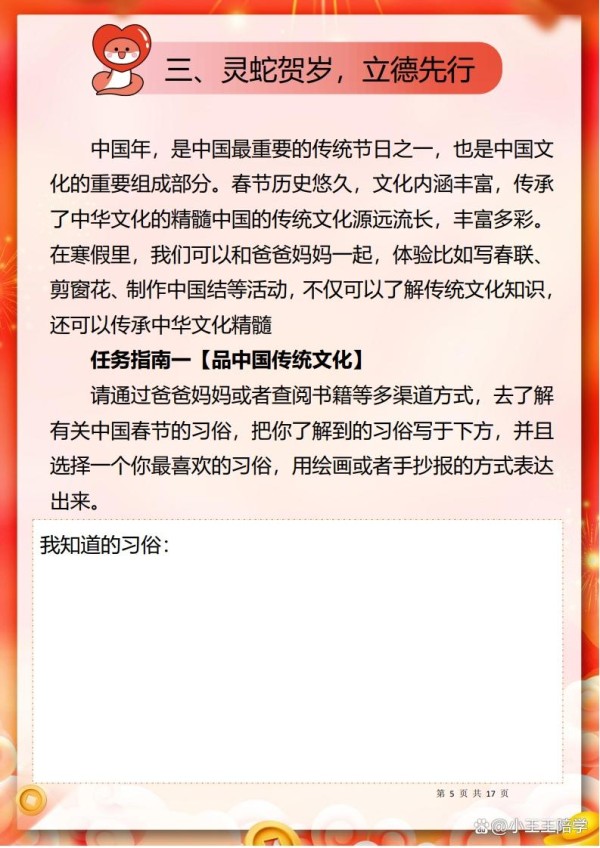 三、灵蛇贺岁，立德先行

中国年，是中国最重要的传统节日之一，也是中国文化的重要组成部分。春节历史悠久，文化内涵丰富，传承了中华文化的精髓中国的传统文化源远流长，丰富多彩。在寒假里，我们可以和爸爸妈妈一起，体验比如写春联、剪窗花、制作中国结等活动，不仅可以了解传统文化知识，还可以传承中华文化精髓

任务指南一【品中国传统文化】

请通过爸爸妈妈或者查阅书籍等多渠道方式，去了解有关中国春节的习俗，把你了解到的习俗写于下方，并且选择一个你最喜欢的习俗，用绘画或者手抄报的方式表达出来。

我知道的习俗：

第 5 页 共 17 页

@小王王陪学